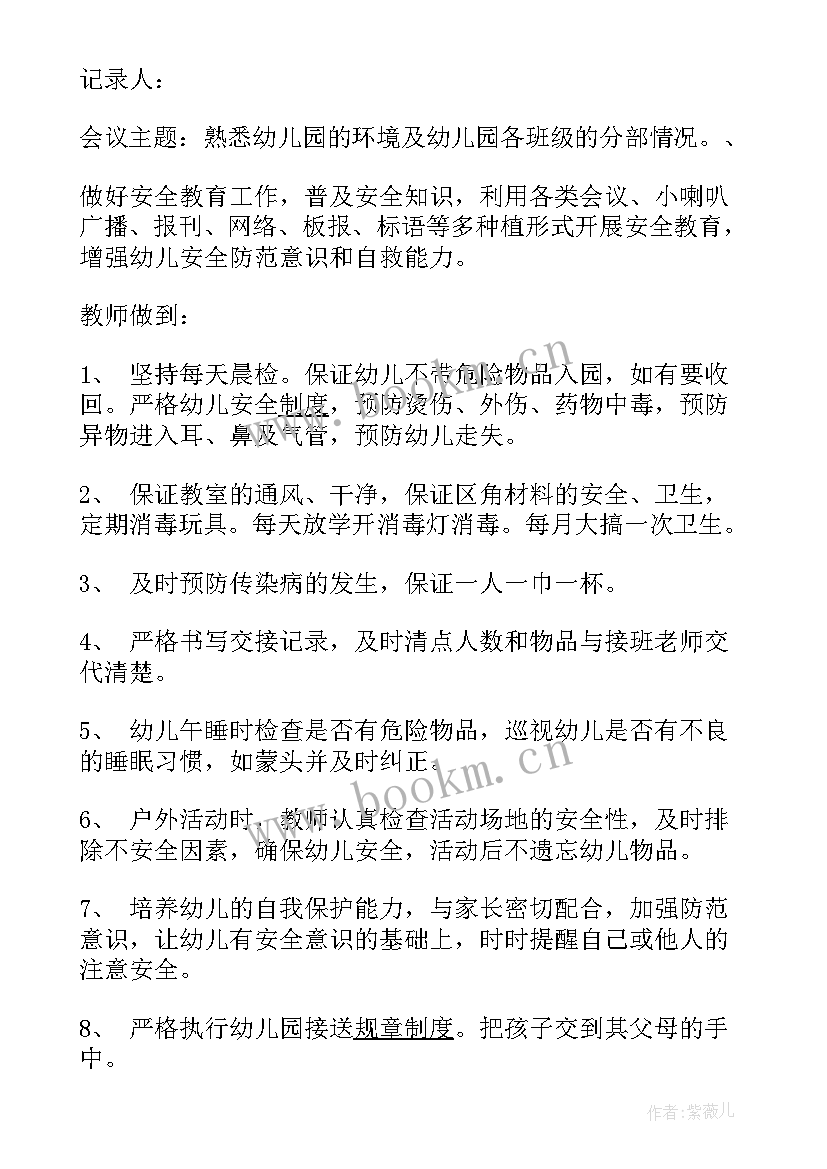 记录人：

会议主题：熟悉幼儿园的环境及幼儿园各班级的分部情况。、

做好安全教育工作，普及安全知识，利用各类会议、小喇叭广播、报刊、网络、板报、标语等多种植形式开展安全教育，增强幼儿安全防范意识和自救能力。

教师做到：

1、 坚持每天晨检。保证幼儿不带危险物品入园，如有要收回。严格幼儿安全制度，预防烫伤、外伤、药物中毒，预防异物进入耳、鼻及气管，预防幼儿走失。

2、 保证教室的通风、干净，保证区角材料的安全、卫生，定期消毒玩具。每天放学开消毒灯消毒。每月大搞一次卫生。

3、 及时预防传染病的发生，保证一人一巾一杯。

4、 严格书写交接记录，及时清点人数和物品与接班老师交代清楚。

5、 幼儿午睡时检查是否有危险物品，巡视幼儿是否有不良的睡眠习惯，如蒙头并及时纠正。

6、 户外活动时，教师认真检查活动场地的安全性，及时排除不安全因素，确保幼儿安全，活动后不遗忘幼儿物品。

7、 培养幼儿的自我保护能力，与家长密切配合，加强防范意识，让幼儿有安全意识的基础上，时时提醒自己或他人的注意安全。

8、 严格执行幼儿园接送规章制度。把孩子交到其父母的手中。

www.bookm.cn

www.bookm.cn

作者：紫薇儿